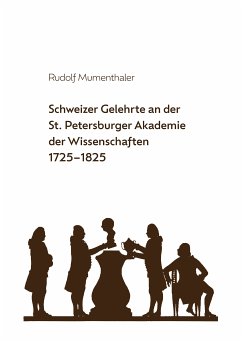 Rudolf Mumenthaler

Schweizer Gelehrte an der St. Petersburger Akademie der Wissenschaften 1725–1825